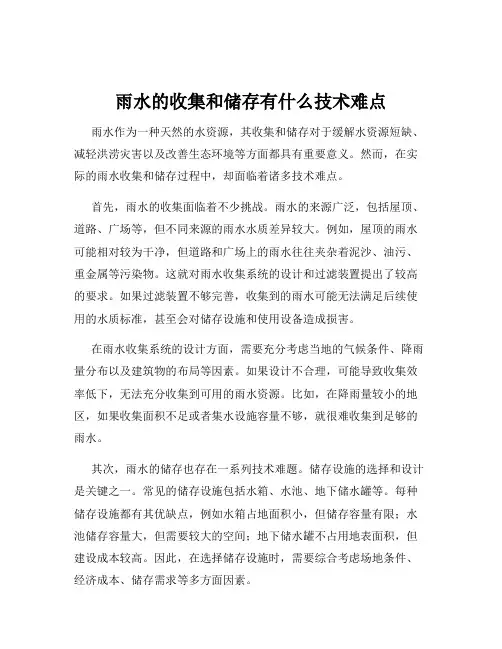 雨水的收集和储存有什么技术难点

雨水作为一种天然的水资源，其收集和储存对于缓解水资源短缺、减轻洪涝灾害以及改善生态环境等方面都具有重要意义。然而，在实际的雨水收集和储存过程中，却面临着诸多技术难点。

首先，雨水的收集面临着不少挑战。雨水的来源广泛，包括屋顶、道路、广场等，但不同来源的雨水水质差异较大。例如，屋顶的雨水可能相对较为干净，但道路和广场上的雨水往往夹杂着泥沙、油污、重金属等污染物。这就对雨水收集系统的设计和过滤装置提出了较高的要求。如果过滤装置不够完善，收集到的雨水可能无法满足后续使用的水质标准，甚至会对储存设施和使用设备造成损害。

在雨水收集系统的设计方面，需要充分考虑当地的气候条件、降雨量分布以及建筑物的布局等因素。如果设计不合理，可能导致收集效率低下，无法充分收集到可用的雨水资源。比如，在降雨量较小的地区，如果收集面积不足或者集水设施容量不够，就很难收集到足够的雨水。

其次，雨水的储存也存在一系列技术难题。储存设施的选择和设计是关键之一。常见的储存设施包括水箱、水池、地下储水罐等。每种储存设施都有其优缺点，例如水箱占地面积小，但储存容量有限；水池储存容量大，但需要较大的空间；地下储水罐不占用地表面积，但建设成本较高。因此，在选择储存设施时，需要综合考虑场地条件、经济成本、储存需求等多方面因素。